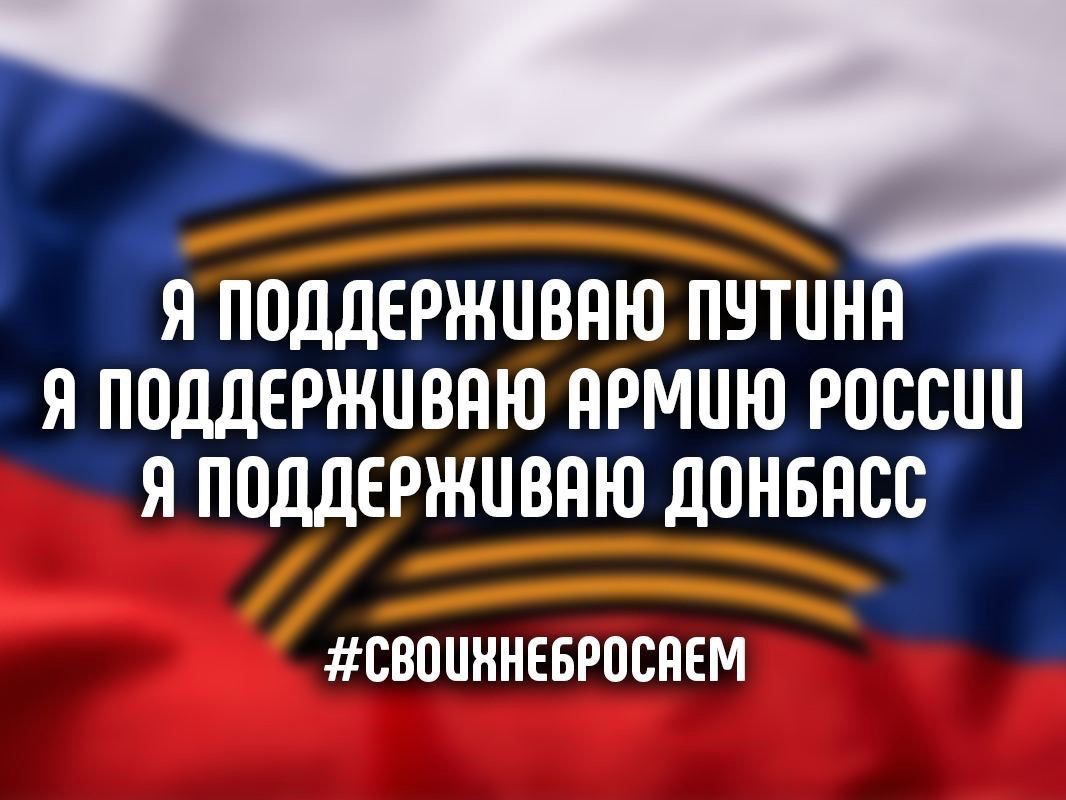 Я ПОДДЕРЖИВАЮ ПУТИНА
Я ПОДДЕРЖИВАЮ АРМИЮ РОССИИ
Я ПОДДЕРЖИВАЮ ДОНБАСС

#СВОИХНЕБРОСАЕМ